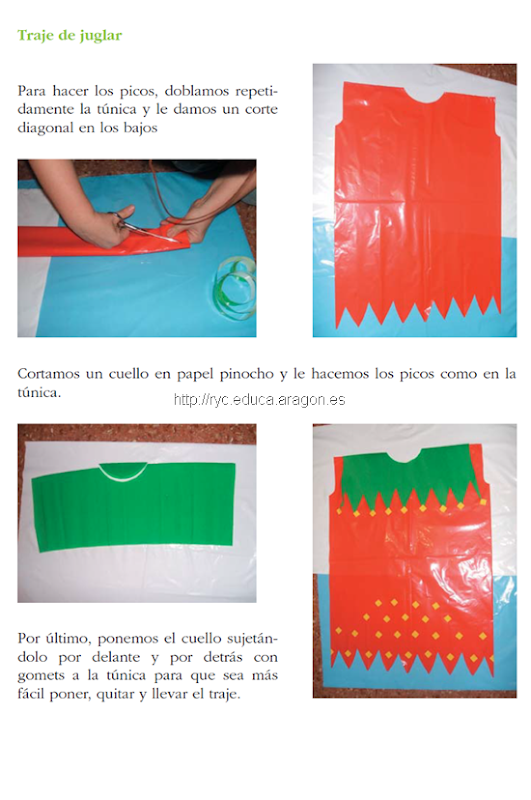 Traje de juglar

Para hacer los picos, doblamos repetidamente la túnica y le damos un corte diagonal en los bajos

Cortamos un cuello en papel pinocho y le hacemos los picos como en la túnica.

http://ryc.educa.aragon.es

Por último, ponemos el cuello sujetándolo por delante y por detrás con gomets a la túnica para que sea más fácil poner, quitar y llevar el traje.